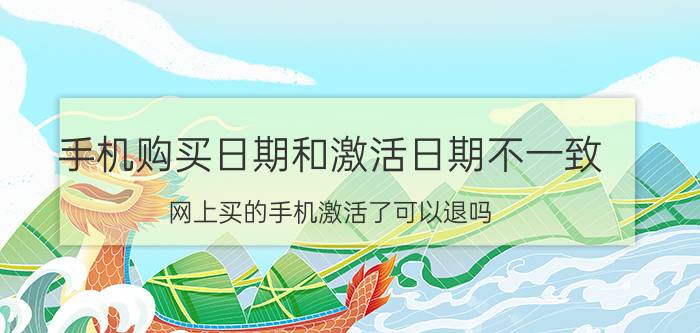 手机购买日期和激活日期不一致

网上买的手机激活了可以退吗